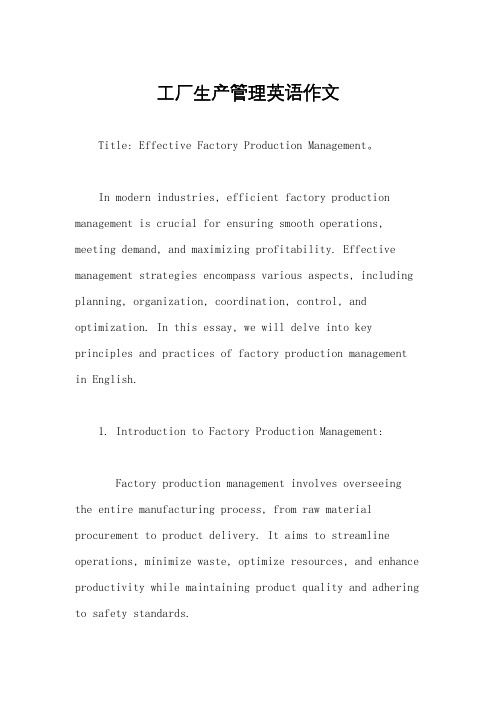 工厂生产管理英语作文

Title: Effective Factory Production Management。

In modern industries, efficient factory production management is crucial for ensuring smooth operations, meeting demand, and maximizing profitability. Effective management strategies encompass various aspects, including planning, organization, coordination, control, and optimization. In this essay, we will delve into key principles and practices of factory production management in English.

1. Introduction to Factory Production Management:

Factory production management involves overseeing the entire manufacturing process, from raw material procurement to product delivery. It aims to streamline operations, minimize waste, optimize resources, and enhance productivity while maintaining product quality and adhering to safety standards.